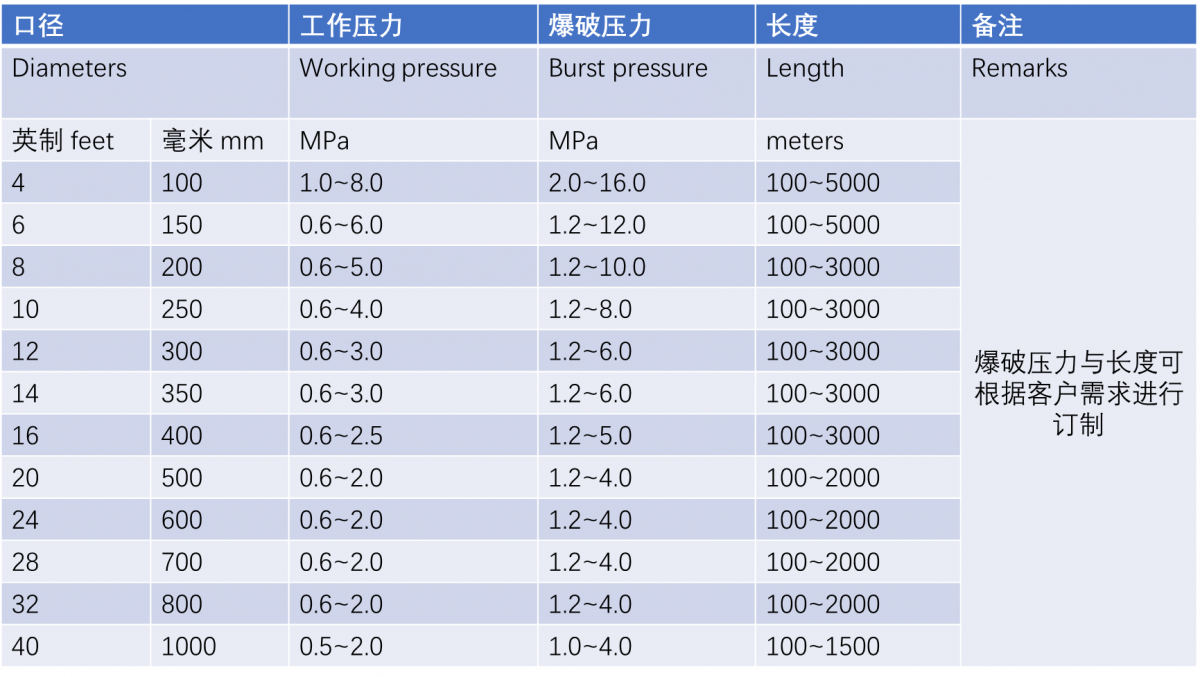 | 口径 | | 工作压力 | 爆破压力 | 长度 | 备注 |
|---|---|---|---|---|---|
| Diameters | | Working pressure | Burst pressure | Length | Remarks |
| 英制 feet | 毫米 mm | MPa | MPa | meters | 爆破压力与长度可根据客户需求进行订制 |
| 4 | 100 | 1.0~8.0 | 2.0~16.0 | 100~5000 | |
| 6 | 150 | 0.6~6.0 | 1.2~12.0 | 100~5000 | |
| 8 | 200 | 0.6~5.0 | 1.2~10.0 | 100~3000 | |
| 10 | 250 | 0.6~4.0 | 1.2~8.0 | 100~3000 | |
| 12 | 300 | 0.6~3.0 | 1.2~6.0 | 100~3000 | |
| 14 | 350 | 0.6~3.0 | 1.2~6.0 | 100~3000 | |
| 16 | 400 | 0.6~2.5 | 1.2~5.0 | 100~3000 | |
| 20 | 500 | 0.6~2.0 | 1.2~4.0 | 100~2000 | |
| 24 | 600 | 0.6~2.0 | 1.2~4.0 | 100~2000 | |
| 28 | 700 | 0.6~2.0 | 1.2~4.0 | 100~2000 | |
| 32 | 800 | 0.6~2.0 | 1.2~4.0 | 100~2000 | |
| 40 | 1000 | 0.5~2.0 | 1.0~4.0 | 100~1500 | |